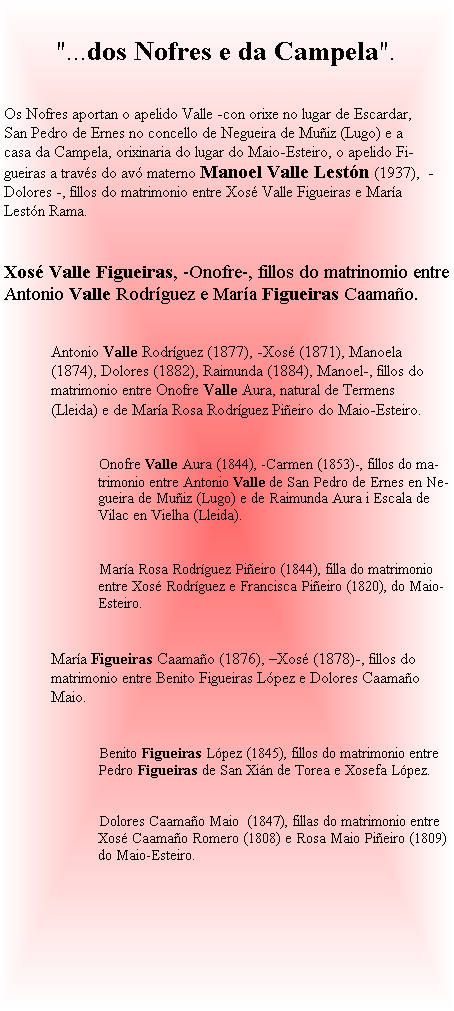 "...dos Nofres e da Campela".

Os Nofres aportan o apelido Valle -con orixe no lugar de Escardar, San Pedro de Ernes no concello de Negueira de Muñiz (Lugo) e a casa da Campela, orixinaria do lugar do Maio-Esteiro, o apelido Figueiras a través do avó materno Manoel Valle Lestón (1937), -Dolores -, fillos do matrimonio entre Xosé Valle Figueiras e María Lestón Rama.

Xosé Valle Figueiras, -Onofre-, fillos do matrinomio entre Antonio Valle Rodríguez e María Figueiras Caamaño.

Antonio Valle Rodríguez (1877), -Xosé (1871), Manoela (1874), Dolores (1882), Raimunda (1884), Manoel-, fillos do matrimonio entre Onofre Valle Aura, natural de Termens (Lleida) e de María Rosa Rodríguez Piñeiro do Maio-Esteiro.

Onofre Valle Aura (1844), -Carmen (1853)-, fillos do matrimonio entre Antonio Valle de San Pedro de Ernes en Negueira de Muñiz (Lugo) e de Raimunda Aura i Escala de Vilac en Vielha (Lleida).

María Rosa Rodríguez Piñeiro (1844), filla do matrimonio entre Xosé Rodríguez e Francisca Piñeiro (1820), do Maio-Esteiro.

María Figueiras Caamaño (1876), –Xosé (1878)-, fillos do matrimonio entre Benito Figueiras López e Dolores Caamaño Maio.

Benito Figueiras López (1845), fillos do matrimonio entre Pedro Figueiras de San Xián de Torea e Xosefa López.

Dolores Caamaño Maio (1847), fillas do matrimonio entre Xosé Caamaño Romero (1808) e Rosa Maio Piñeiro (1809) do Maio-Esteiro.